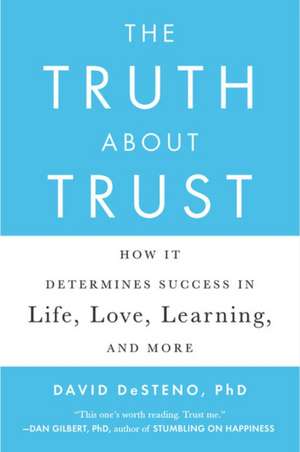 THE TRUTH ABOUT TRUST

HOW IT DETERMINES SUCCESS IN Life, Love, Learning, AND MORE

DAVID DeSTENO, PhD

"This one's worth reading. Trust me."
—DAN GILBERT, PhD, author of STUMBLING ON HAPPINESS